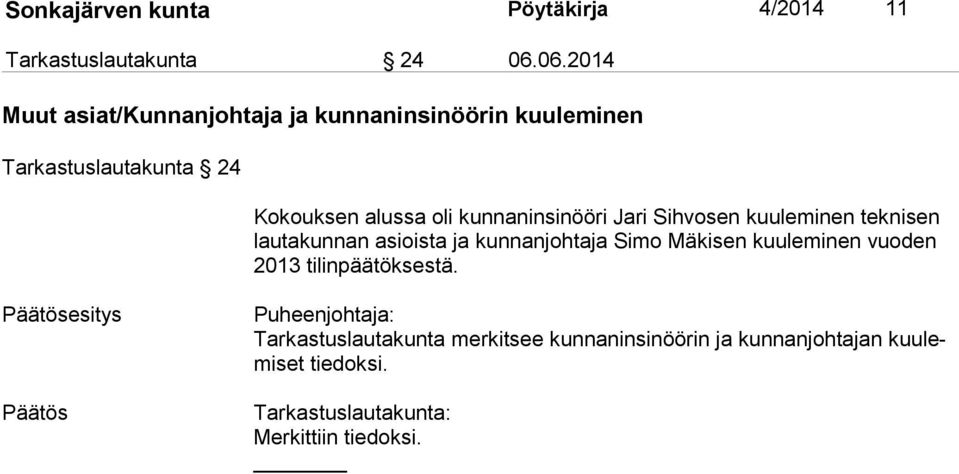 Sonkajärven kunta Pöytäkirja 4/2014 11

Tarkastuslautakunta § 24 06.06.2014

Muut asiat/Kunnanjohtaja ja kunnaninsinöörin kuuleminen

Tarkastuslautakunta § 24

Kokouksen alussa oli kunnaninsinööri Jari Sihvosen kuuleminen teknisen lautakunnan asioista ja kunnanjohtaja Simo Mäkisen kuuleminen vuoden 2013 tilinpäätöksestä.

Päätösesitys

Puheenjohtaja:
Tarkastuslautakunta merkitsee kunnaninsinöörin ja kunnanjohtajan kuulemiset tiedoksi.

Päätös

Tarkastuslautakunta:
Merkittiin tiedoksi.